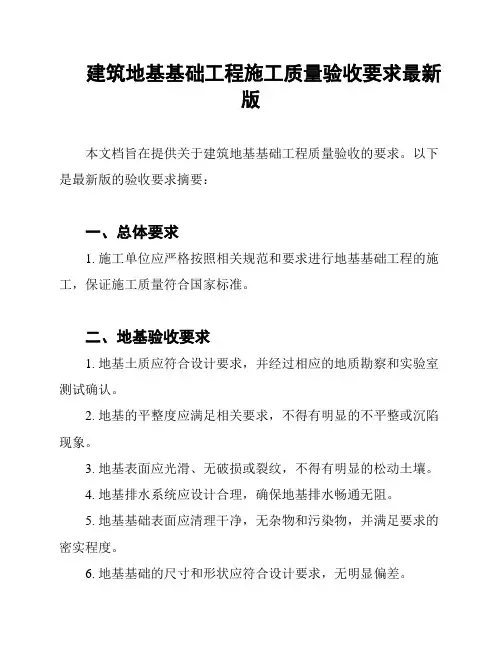 建筑地基基础工程施工质量验收要求最新版

本文档旨在提供关于建筑地基基础工程质量验收的要求。以下是最新版的验收要求摘要：

一、总体要求

1. 施工单位应严格按照相关规范和要求进行地基基础工程的施工，保证施工质量符合国家标准。

二、地基验收要求

1. 地基土质应符合设计要求，并经过相应的地质勘察和实验室测试确认。

2. 地基的平整度应满足相关要求，不得有明显的不平整或沉陷现象。

3. 地基表面应光滑、无破损或裂纹，不得有明显的松动土壤。

4. 地基排水系统应设计合理，确保地基排水畅通无阻。

5. 地基基础表面应清理干净，无杂物和污染物，并满足要求的密实程度。

6. 地基基础的尺寸和形状应符合设计要求，无明显偏差。